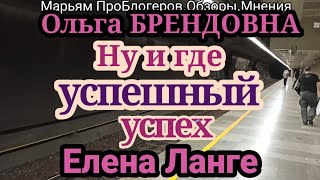 Марьям ПроБлогеров.Обзоры.Мнения
Ольга БРЕНДОВНА
Ну и где
успешный
успех
Елена Ланге